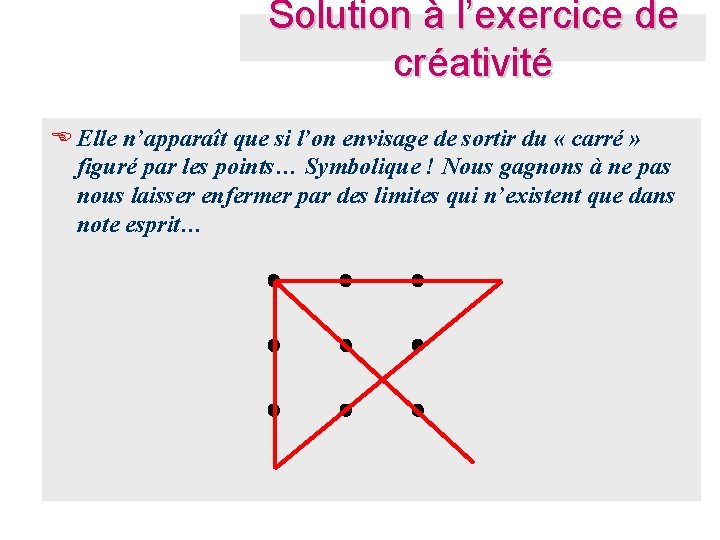 Solution à l'exercice de créativité

Elle n'apparaît que si l'on envisage de sortir du « carré » figuré par les points… Symbolique ! Nous gagnons à ne pas nous laisser enfermer par des limites qui n'existent que dans note esprit…